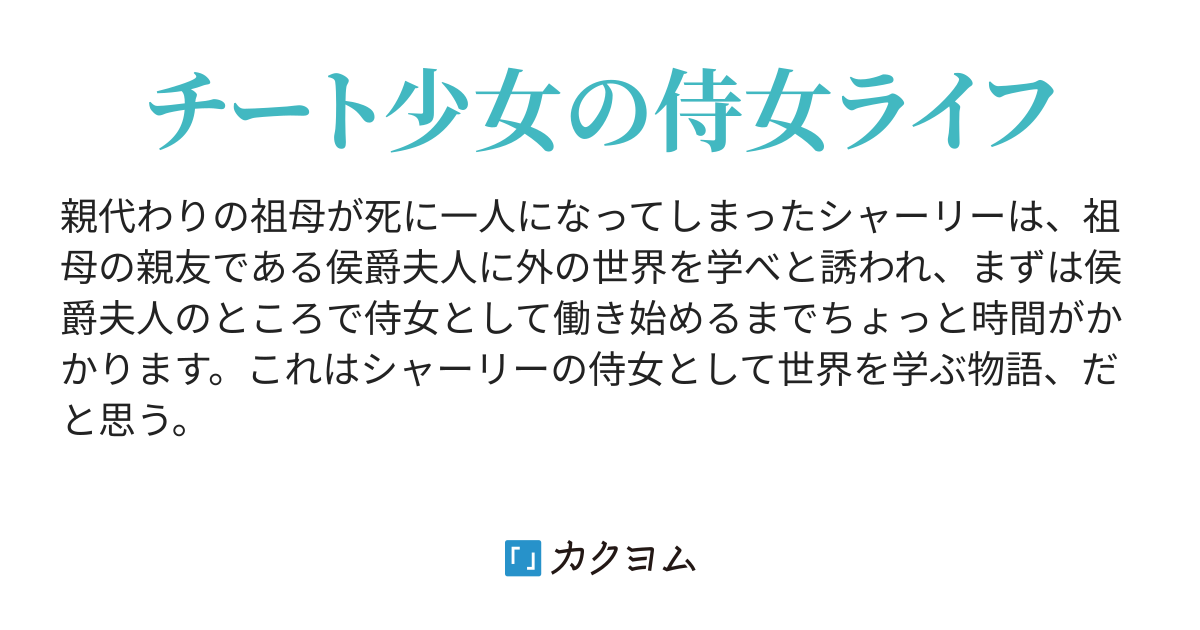 チート少女の侍女ライフ

親代わりの祖母が死に一人になってしまったシャーリーは、祖母の親友である侯爵夫人に外の世界を学べと誘われ、まずは侯爵夫人のところで侍女として働き始めるまでちょっと時間がかかります。これはシャーリーの侍女として世界を学ぶ物語、だと思う。

「」カクヨム